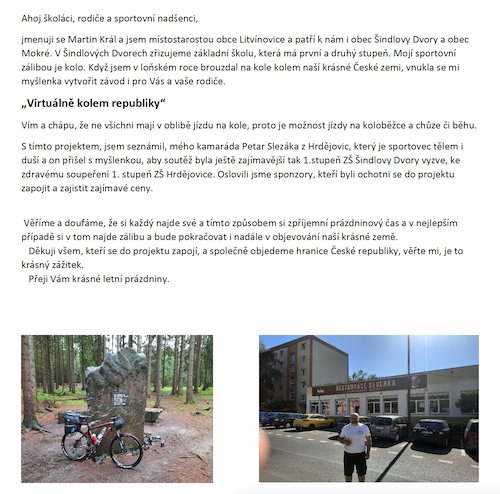 Ahoj školáci, rodiče a sportovní nadšenci,

jmenuji se Martin Král a jsem místostarostou obce Litvínovice a patří k nám i obec Šindlovy Dvory a obec Mokré. V Šindlových Dvorech zřizujeme základní školu, která má první a druhý stupeň. Mojí sportovní zálibou je kolo. Když jsem v loňském roce brouzdal na kole kolem naší krásné České zemi, vnukla se mi myšlenka vytvořit závod i pro Vás a vaše rodiče.

„Virtuálně kolem republiky“

Vím a chápu, že ne všichni mají v oblibě jízdu na kole, proto je možnost jízdy na koloběžce a chůze či běhu.

S tímto projektem, jsem seznámil, mého kamaráda Petar Slezáka z Hrdějovic, který je sportovec tělem i duší a on přišel s myšlenkou, aby soutěž byla ještě zajímavější tak 1.stupeň ZŠ Šindlovy Dvory vyzve, ke zdravému soupeření 1. stupeň ZŠ Hrdějovice. Oslovili jsme sponzory, kteří byli ochotni se do projektu zapojit a zajistit zajímavé ceny.

Věříme a doufáme, že si každý najde své a tímto způsobem si zpříjemní prázdninový čas a v nejlepším případě si v tom najde zálibu a bude pokračovat i nadále v objevování naší krásné země.
Děkuji všem, kteří se do projektu zapojí, a společně objedeme hranice České republiky, věřte mi, je to krásný zážitek.
Přeji Vám krásné letní prázdniny.

RESTAURACE SEVERKA